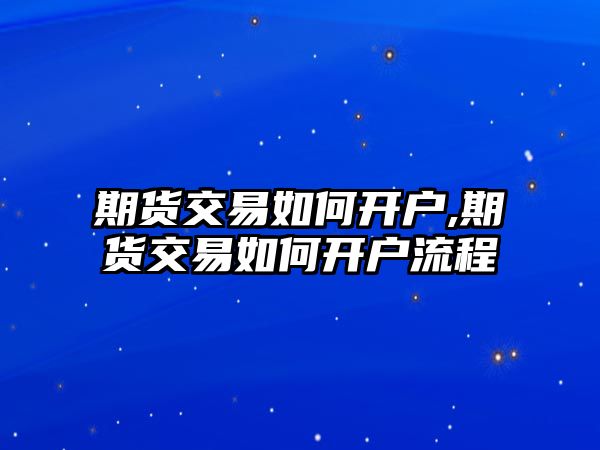 期货交易如何开户,期货交易如何开户流程